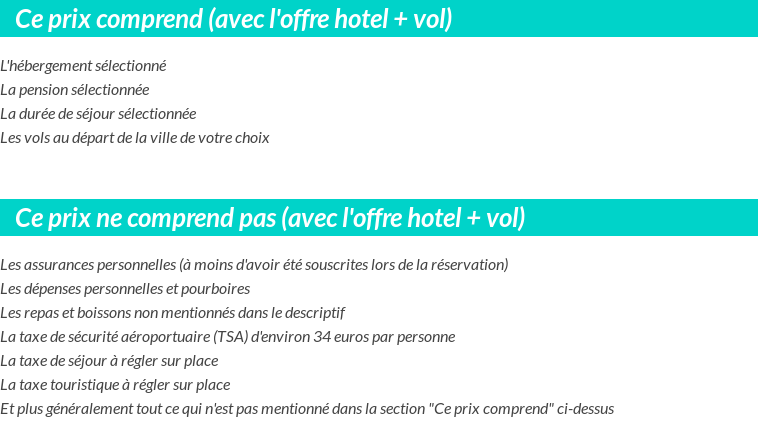 Ce prix comprend (avec l'offre hotel + vol)

L'hébergement sélectionné
La pension sélectionnée
La durée de séjour sélectionnée
Les vols au départ de la ville de votre choix

Ce prix ne comprend pas (avec l'offre hotel + vol)

Les assurances personnelles (à moins d'avoir été souscrites lors de la réservation)
Les dépenses personnelles et pourboires
Les repas et boissons non mentionnés dans le descriptif
La taxe de sécurité aéroportuaire (TSA) d'environ 34 euros par personne
La taxe de séjour à régler sur place
La taxe touristique à régler sur place
Et plus généralement tout ce qui n'est pas mentionné dans la section "Ce prix comprend" ci-dessus